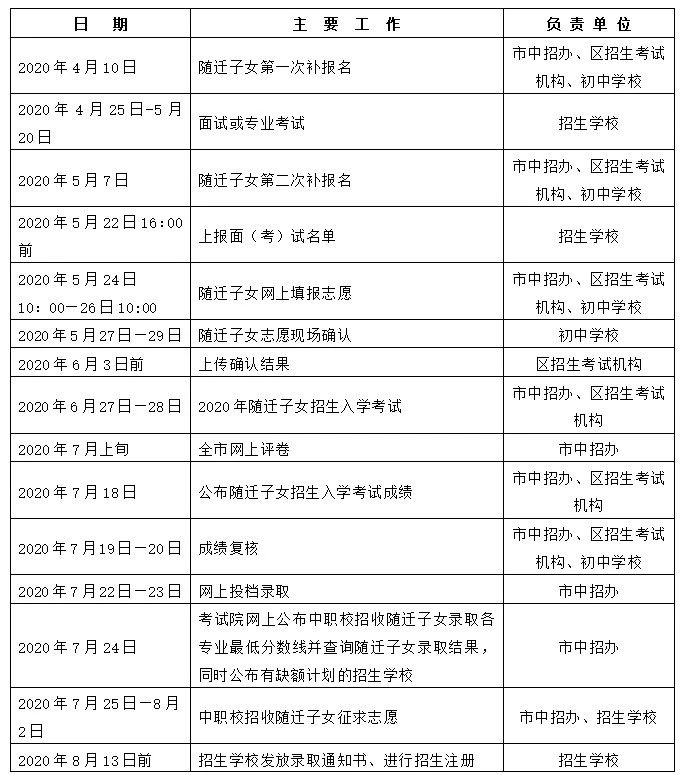 | 日　期 | 主 要 工 作 | 负 责 单 位 |
|---|---|---|
| 2020年4月10日 | 随迁子女第一次补报名 | 市中招办、区招生考试机构、初中学校 |
| 2020年4月25日-5月20日 | 面试或专业考试 | 招生学校 |
| 2020年5月7日 | 随迁子女第二次补报名 | 市中招办、区招生考试机构、初中学校 |
| 2020年5月22日16:00前 | 上报面（考）试名单 | 招生学校 |
| 2020年5月24日10：00—26日10:00 | 随迁子女网上填报志愿 | 市中招办、区招生考试机构、初中学校 |
| 2020年5月27日—29日 | 随迁子女志愿现场确认 | 初中学校 |
| 2020年6月3日前 | 上传确认结果 | 区招生考试机构 |
| 2020年6月27日—28日 | 2020年随迁子女招生入学考试 | 市中招办、区招生考试机构 |
| 2020年7月上旬 | 全市网上评卷 | 市中招办 |
| 2020年7月18日 | 公布随迁子女招生入学考试成绩 | 市中招办、区招生考试机构 |
| 2020年7月19日—20日 | 成绩复核 | 市中招办、区招生考试机构、初中学校 |
| 2020年7月22日—23日 | 网上投档录取 | 市中招办 |
| 2020年7月24日 | 考试院网上公布中职校招收随迁子女录取各专业最低分数线并查询随迁子女录取结果，同时公布有缺额计划的招生学校 | 市中招办 |
| 2020年7月25日—8月2日 | 中职校招收随迁子女征求志愿 | 市中招办、招生学校 |
| 2020年8月13日前 | 招生学校发放录取通知书、进行招生注册 | 招生学校 |